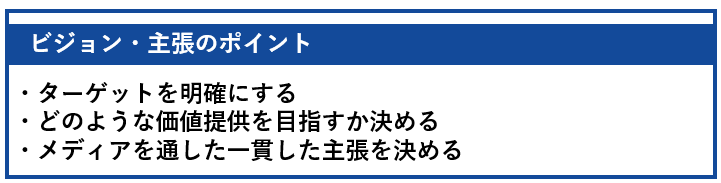 ビジョン・主張のポイント

・ターゲットを明確にする
・どのような価値提供を目指すか決める
・メディアを通した一貫した主張を決める